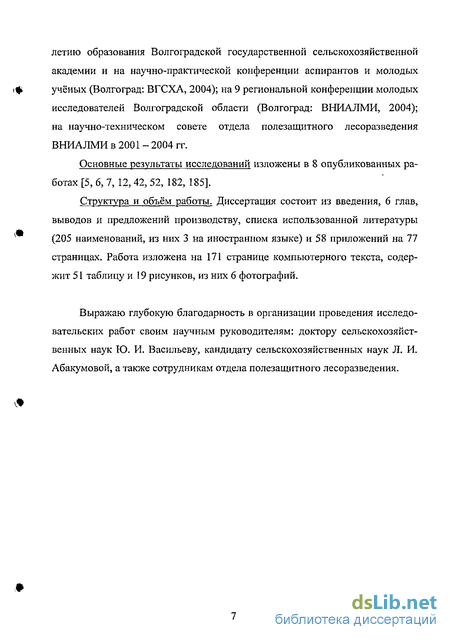 летию образования Волгоградской государственной сельскохозяйственной академии и на научно-практической конференции аспирантов и молодых учёных (Волгоград: ВГСХА, 2004); на 9 региональной конференции молодых исследователей Волгоградской области (Волгоград: ВНИАЛМИ, 2004); на научно-техническом совете отдела полезащитного лесоразведения ВНИАЛМИ в 2001 – 2004 гг.

Основные результаты исследований изложены в 8 опубликованных работах [5, 6, 7, 12, 42, 52, 182, 185].

Структура и объём работы. Диссертация состоит из введения, 6 глав, выводов и предложений производству, списка использованной литературы (205 наименований, из них 3 на иностранном языке) и 58 приложений на 77 страницах. Работа изложена на 171 странице компьютерного текста, содержит 51 таблицу и 19 рисунков, из них 6 фотографий.

Выражаю глубокую благодарность в организации проведения исследовательских работ своим научным руководителям: доктору сельскохозяйственных наук Ю. И. Васильеву, кандидату сельскохозяйственных наук Л. И. Абакумовой, а также сотрудникам отдела полезащитного лесоразведения.

7

dsLib.net
библиотека диссертаций